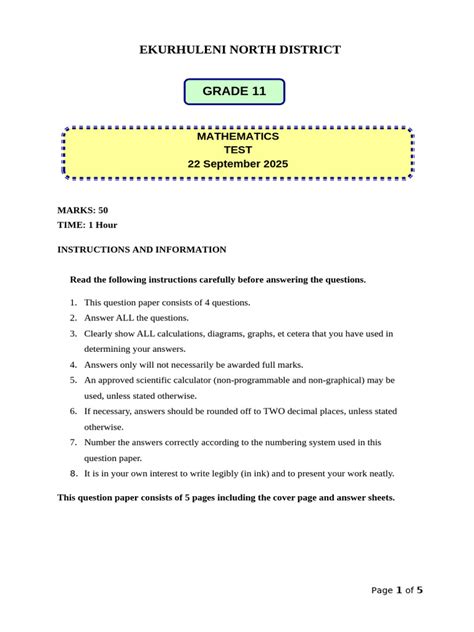 EKURHULENI NORTH DISTRICT

GRADE 11

MATHEMATICS
TEST
22 September 2025

MARKS: 50
TIME: 1 Hour

INSTRUCTIONS AND INFORMATION

Read the following instructions carefully before answering the questions.

1. This question paper consists of 4 questions.
2. Answer ALL the questions.
3. Clearly show ALL calculations, diagrams, graphs, et cetera that you have used in determining your answers.
4. Answers only will not necessarily be awarded full marks.
5. An approved scientific calculator (non-programmable and non-graphical) may be used, unless stated otherwise.
6. If necessary, answers should be rounded off to TWO decimal places, unless stated otherwise.
7. Number the answers correctly according to the numbering system used in this question paper.
8. It is in your own interest to write legibly (in ink) and to present your work neatly.

This question paper consists of 5 pages including the cover page and answer sheets.

Page 1 of 5